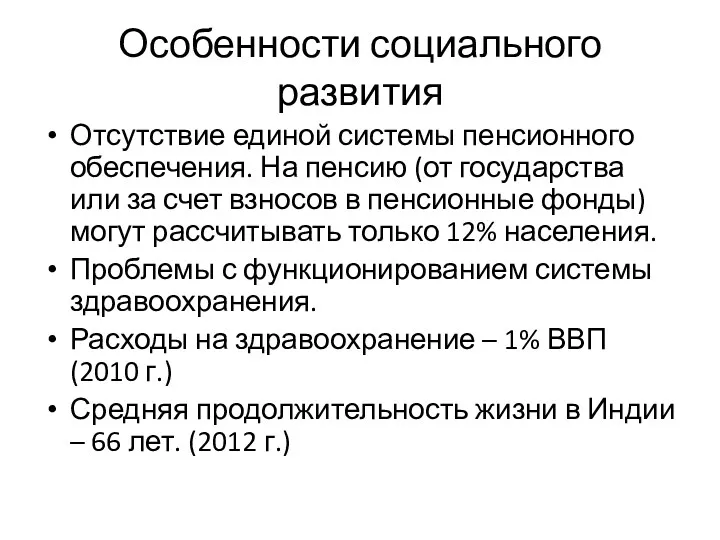 Особенности социального развития

• Отсутствие единой системы пенсионного обеспечения. На пенсию (от государства или за счет взносов в пенсионные фонды) могут рассчитывать только 12% населения.
• Проблемы с функционированием системы здравоохранения.
• Расходы на здравоохранение – 1% ВВП (2010 г.)
• Средняя продолжительность жизни в Индии – 66 лет. (2012 г.)